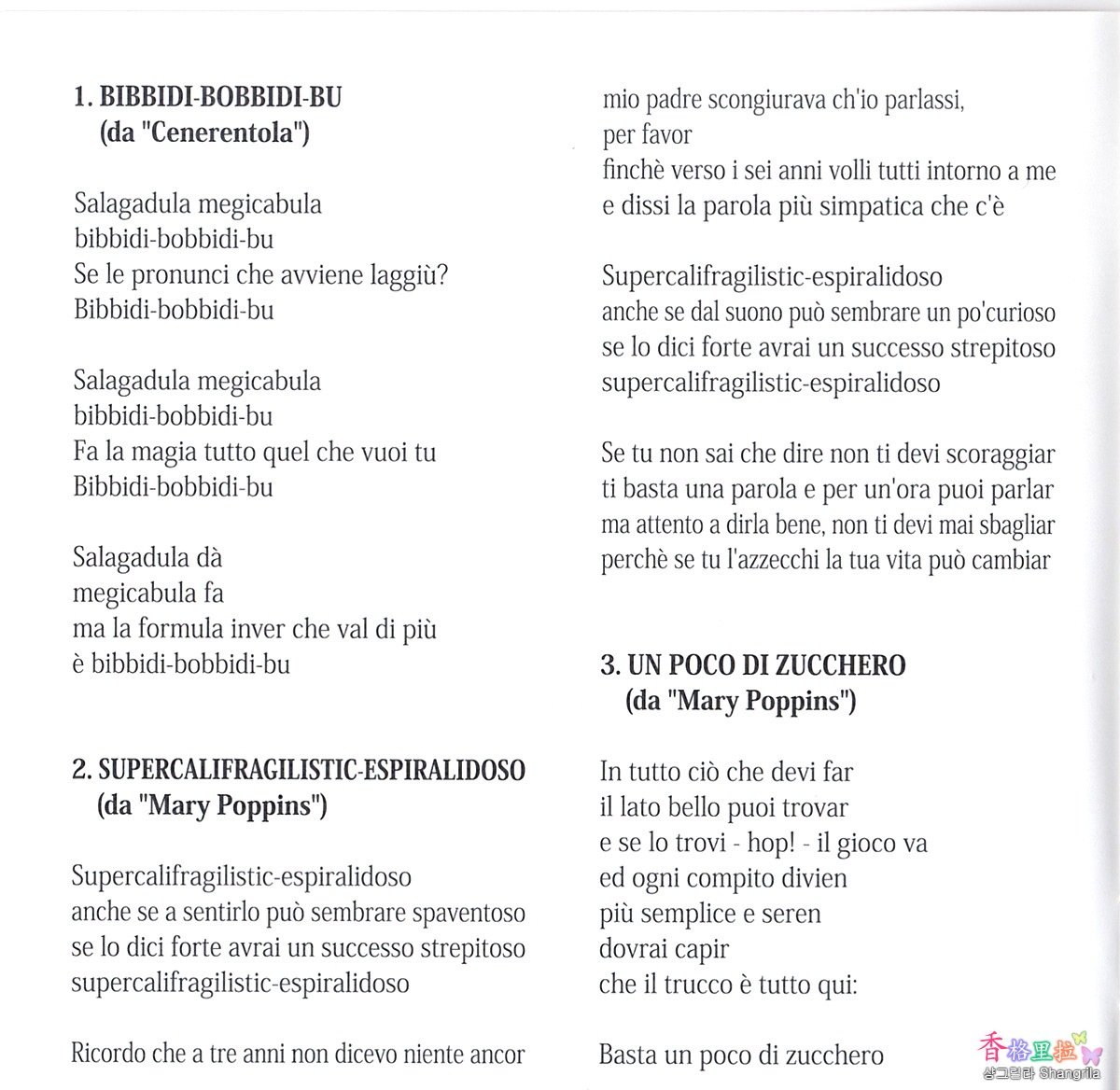 1. BIBBIDI-BOBBIDI-BU
(da "Cenerentola")

Salagadula megicabula
bibbidi-bobbidi-bu
Se le pronunci che avviene laggiù?
Bibbidi-bobbidi-bu

Salagadula megicabula
bibbidi-bobbidi-bu
Fa la magia tutto quel che vuoi tu
Bibbidi-bobbidi-bu

Salagadula dà
megicabula fa
ma la formula inver che val di più
è bibbidi-bobbidi-bu

2. SUPERCALIFRAGILISTIC-ESPIRALIDOSO
(da "Mary Poppins")

Supercalifragilistic-espiralidoso
anche se a sentirlo può sembrare spaventoso
se lo dici forte avrai un successo strepitoso
supercalifragilistic-espiralidoso

Ricordo che a tre anni non dicevo niente ancor
mio padre scongiurava ch'io parlassi,
per favor
finchè verso i sei anni volli tutti intorno a me
e dissi la parola più simpatica che c'è

Supercalifragilistic-espiralidoso
anche se dal suono può sembrare un po'curioso
se lo dici forte avrai un successo strepitoso
supercalifragilistic-espiralidoso

Se tu non sai che dire non ti devi scoraggiar
ti basta una parola e per un'ora puoi parlar
ma attento a dirla bene, non ti devi mai sbagliar
perchè se tu l'azzecchi la tua vita può cambiar

3. UN POCO DI ZUCCHERO
(da "Mary Poppins")

In tutto ciò che devi far
il lato bello puoi trovar
e se lo trovi - hop! - il gioco va
ed ogni compito divien
più semplice e seren
dovrai capir
che il trucco è tutto qui:

Basta un poco di zucchero

香格里拉 샹그릴라 Shangrila